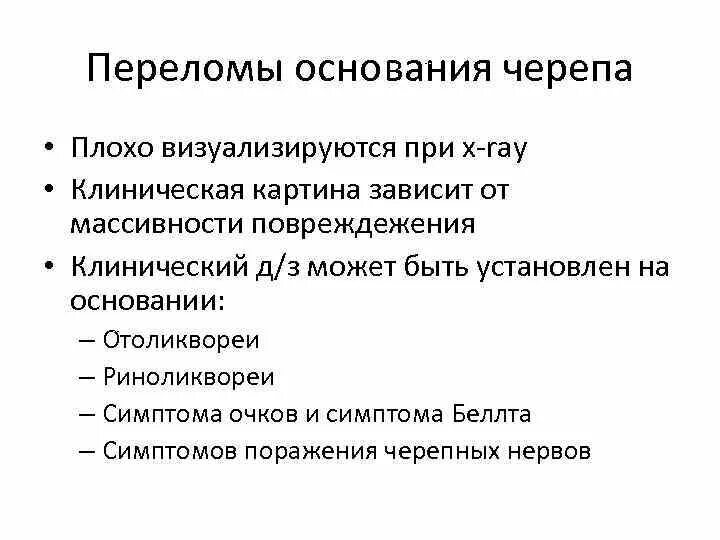 Переломы основания черепа

• Плохо визуализируются при x-ray
• Клиническая картина зависит от массивности повреждежения
• Клинический д/з может быть установлен на основании:
– Отоликвореи
– Риноликвореи
– Симптома очков и симптома Беллта
– Симптомов поражения черепных нервов